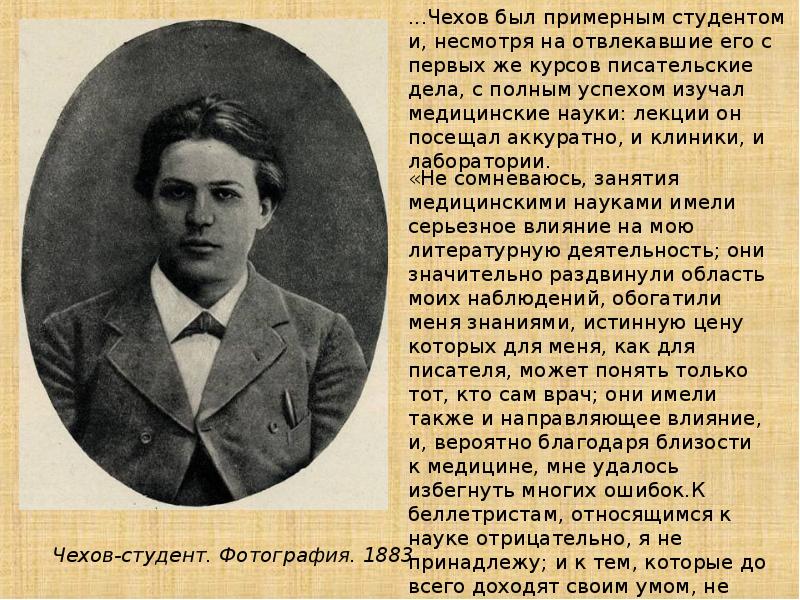 ...Чехов был примерным студентом и, несмотря на отвлекавшие его с первых же курсов писательские дела, с полным успехом изучал медицинские науки: лекции он посещал аккуратно, и клиники, и лаборатории.

«Не сомневаюсь, занятия медицинскими науками имели серьезное влияние на мою литературную деятельность; они значительно раздвинули область моих наблюдений, обогатили меня знаниями, истинную цену которых для меня, как для писателя, может понять только тот, кто сам врач; они имели также и направляющее влияние, и, вероятно благодаря близости к медицине, мне удалось избегнуть многих ошибок.К беллетристам, относящимся к науке отрицательно, я не принадлежу; и к тем, которые до всего доходят своим умом, не

Чехов-студент. Фотография. 1883